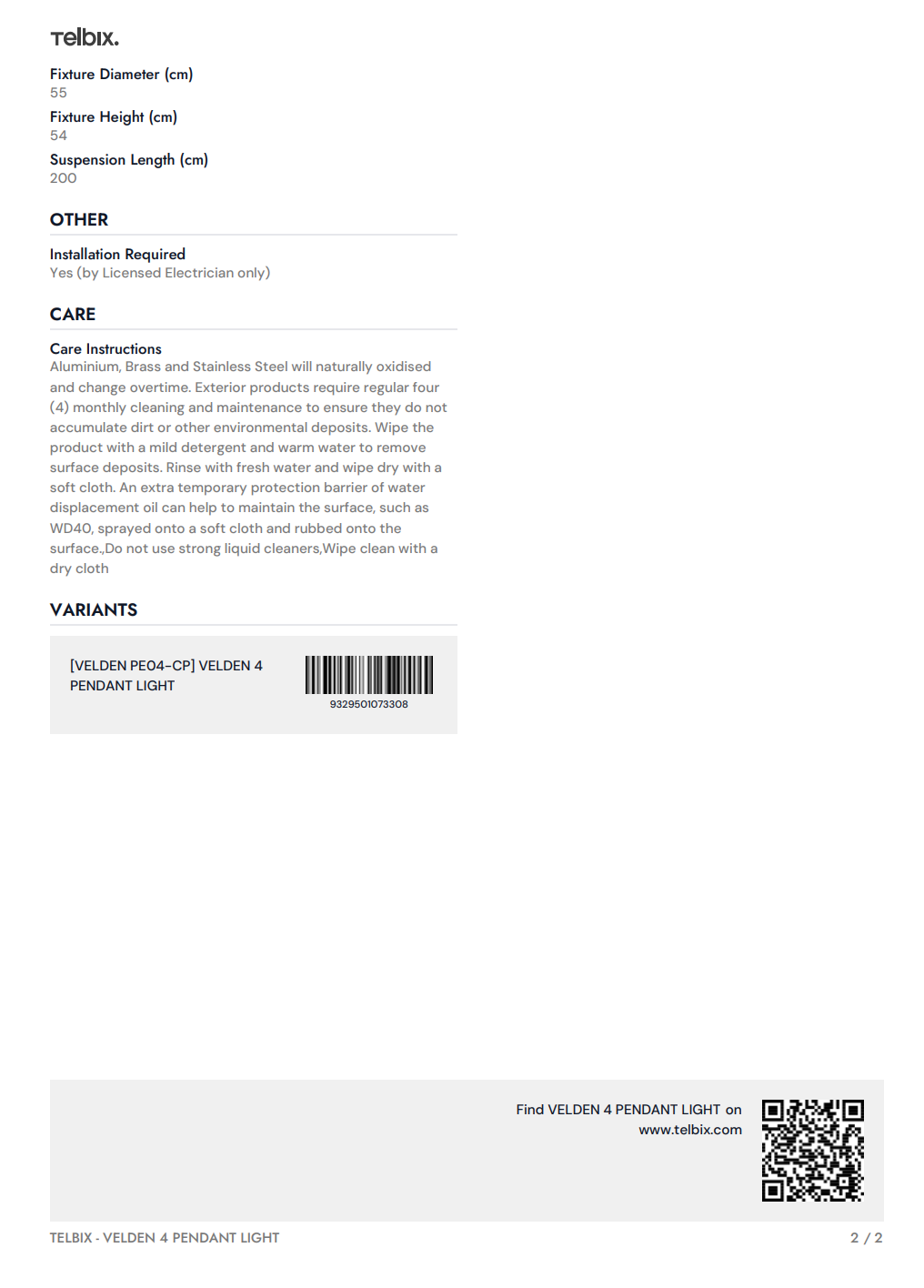 Telbix.

Fixture Diameter (cm)
55

Fixture Height (cm)
54

Suspension Length (cm)
200

OTHER

Installation Required
Yes (by Licensed Electrician only)

CARE

Care Instructions
Aluminium, Brass and Stainless Steel will naturally oxidised and change overtime. Exterior products require regular four (4) monthly cleaning and maintenance to ensure they do not accumulate dirt or other environmental deposits. Wipe the product with a mild detergent and warm water to remove surface deposits. Rinse with fresh water and wipe dry with a soft cloth. An extra temporary protection barrier of water displacement oil can help to maintain the surface, such as WD40, sprayed onto a soft cloth and rubbed onto the surface.,Do not use strong liquid cleaners,Wipe clean with a dry cloth

VARIANTS

[VELDEN PE04-CP] VELDEN 4 PENDANT LIGHT

9329501073308

Find VELDEN 4 PENDANT LIGHT on www.telbix.com

TELBIX - VELDEN 4 PENDANT LIGHT

2 / 2